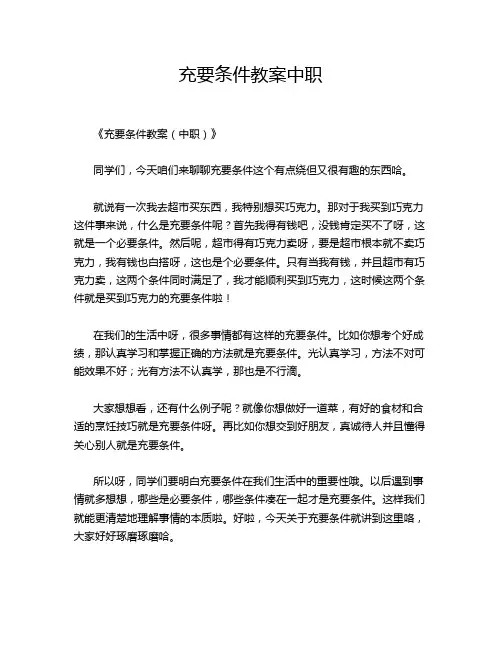 充要条件教案中职

《充要条件教案（中职）》

同学们，今天咱们来聊聊充要条件这个有点绕但又很有趣的东西哈。

就说有一次我去超市买东西，我特别想买巧克力。那对于我买到巧克力这件事来说，什么是充要条件呢？首先我得有钱吧，没钱肯定买不了呀，这就是一个必要条件。然后呢，超市得有巧克力卖呀，要是超市根本就不卖巧克力，我有钱也白搭呀，这也是个必要条件。只有当我有钱，并且超市有巧克力卖，这两个条件同时满足了，我才能顺利买到巧克力，这时候这两个条件就是买到巧克力的充要条件啦！

在我们的生活中呀，很多事情都有这样的充要条件。比如你想考个好成绩，那认真学习和掌握正确的方法就是充要条件。光认真学习，方法不对可能效果不好；光有方法不认真学，那也是不行滴。

大家想想看，还有什么例子呢？就像你想做好一道菜，有好的食材和合适的烹饪技巧就是充要条件呀。再比如你想交到好朋友，真诚待人并且懂得关心别人就是充要条件。

所以呀，同学们要明白充要条件在我们生活中的重要性哦。以后遇到事情就多想想，哪些是必要条件，哪些条件凑在一起才是充要条件。这样我们就能更清楚地理解事情的本质啦。好啦，今天关于充要条件就讲到这里咯，大家好好琢磨琢磨哈。